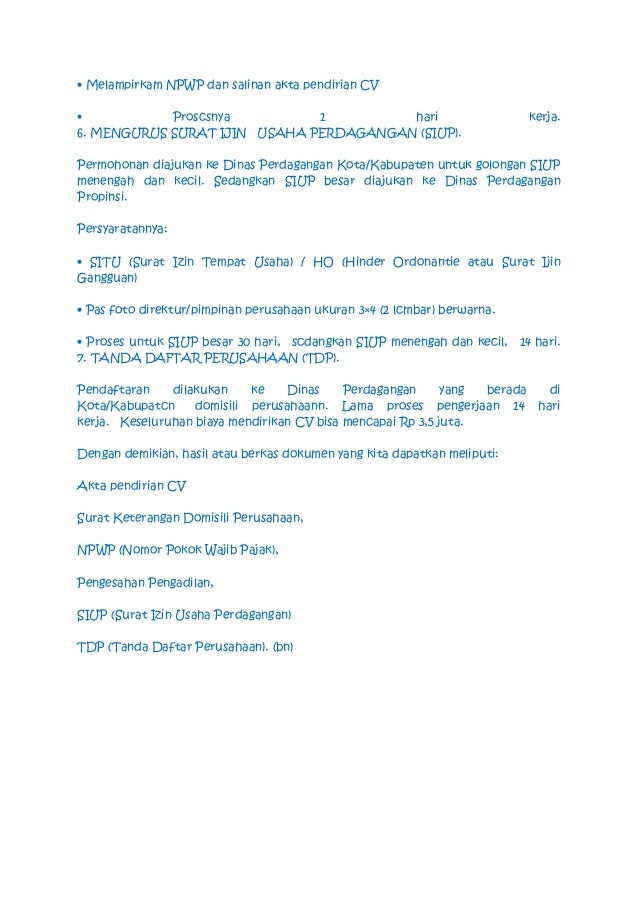 • Melampirkam NPWP dan salinan akta pendirian CV

• Proscsnya 1 hari kerja.
6. MENGURUS SURAT IJIN USAHA PERDAGANGAN (SIUP).

Permohonan diajukan ke Dinas Perdagangan Kota/Kabupaten untuk golongan SIUP menengah dan kecil. Sedangkan SIUP besar diajukan ke Dinas Perdagangan Propinsi.

Persyaratannya:

• SITU (Surat Izin Tempat Usaha) / HO (Hinder Ordonantie atau Surat Ijin Gangguan)

• Pas foto direktur/pimpinan perusahaan ukuran 3×4 (2 lcmbar) berwarna.

• Proses untuk SIUP besar 30 hari, scdangkan SIUP menengah dan kecil, 14 hari.
7. TANDA DAFTAR PERUSAHAAN (TDP).

Pendaftaran dilakukan ke Dinas Perdagangan yang berada di Kota/Kabupatcn domisili perusahaann. Lama proses pengerjaan 14 hari kerja. Keseluruhan biaya mendirikan CV bisa mencapai Rp 3,5 juta.

Dengan demikian, hasil atau berkas dokumen yang kita dapatkan meliputi:

Akta pendirian CV

Surat Keterangan Domisili Perusahaan,

NPWP (Nomor Pokok Wajib Pajak),

Pengesahan Pengadilan,

SIUP (Surat Izin Usaha Perdagangan)

TDP (Tanda Daftar Perusahaan). (bn)